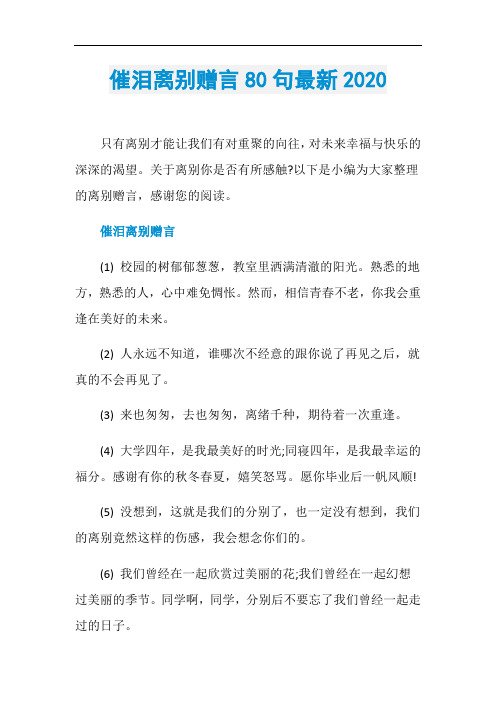 催泪离别赠言 80 句最新 2020

只有离别才能让我们有对重聚的向往，对未来幸福与快乐的深深的渴望。关于离别你是否有所感触?以下是小编为大家整理的离别赠言，感谢您的阅读。

催泪离别赠言

(1) 校园的树郁郁葱葱，教室里洒满清澈的阳光。熟悉的地方，熟悉的人，心中难免惆怅。然而，相信青春不老，你我会重逢在美好的未来。

(2) 人永远不知道，谁哪次不经意的跟你说了再见之后，就真的不会再见了。

(3) 来也匆匆，去也匆匆，离绪千种，期待着一次重逢。

(4) 大学四年，是我最美好的时光;同寝四年，是我最幸运的福分。感谢有你的秋冬春夏，嬉笑怒骂。愿你毕业后一帆风顺!

(5) 没想到，这就是我们的分别了，也一定没有想到，我们的离别竟然这样的伤感，我会想念你们的。

(6) 我们曾经在一起欣赏过美丽的花;我们曾经在一起幻想过美丽的季节。同学啊，同学，分别后不要忘了我们曾经一起走过的日子。